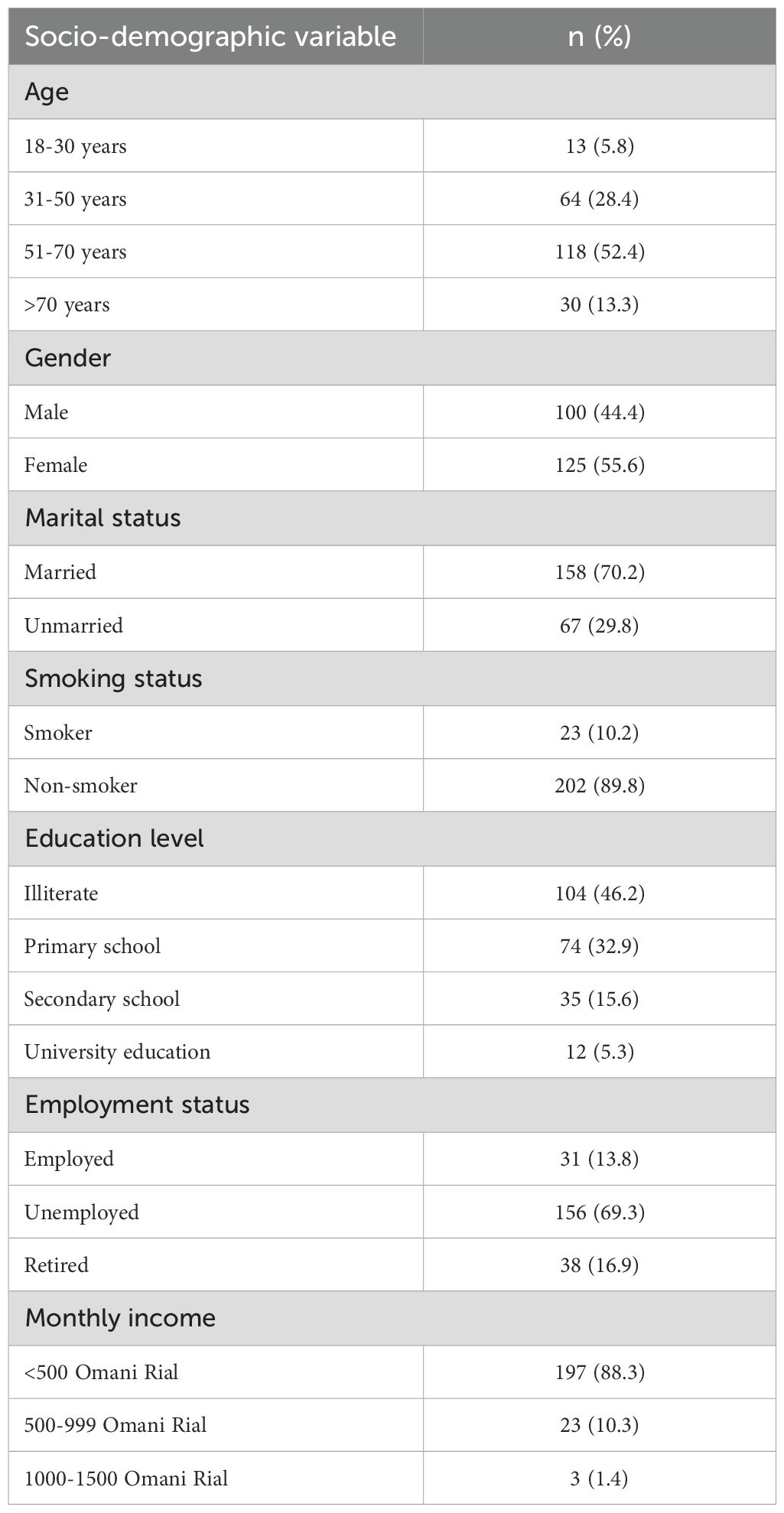 | Socio-demographic variable | n (%) |
|---|---|
| Age | |
| 18-30 years | 13 (5.8) |
| 31-50 years | 64 (28.4) |
| 51-70 years | 118 (52.4) |
| >70 years | 30 (13.3) |
| Gender | |
| Male | 100 (44.4) |
| Female | 125 (55.6) |
| Marital status | |
| Married | 158 (70.2) |
| Unmarried | 67 (29.8) |
| Smoking status | |
| Smoker | 23 (10.2) |
| Non-smoker | 202 (89.8) |
| Education level | |
| Illiterate | 104 (46.2) |
| Primary school | 74 (32.9) |
| Secondary school | 35 (15.6) |
| University education | 12 (5.3) |
| Employment status | |
| Employed | 31 (13.8) |
| Unemployed | 156 (69.3) |
| Retired | 38 (16.9) |
| Monthly income | |
| <500 Omani Rial | 197 (88.3) |
| 500-999 Omani Rial | 23 (10.3) |
| 1000-1500 Omani Rial | 3 (1.4) |